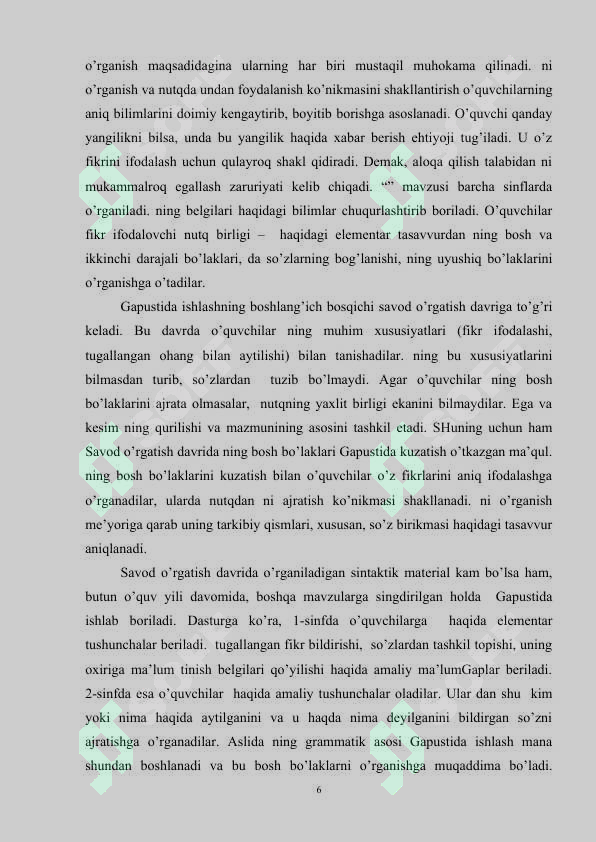 o'rganish maqsadidagina ularning har biri mustaqil muhokama qilinadi. ni o'rganish va nutqda undan foydalanish ko'nikmasini shakllantirish o'quvchilarning aniq bilimlarini doimiy kengaytirib, boyitib borishga asoslanadi. O'quvchi qanday yangilikni bilsa, unda bu yangilik haqida xabar berish ehtiyoji tug'iladi. U o'z fikrini ifodalash uchun qulayroq shakl qidiradi. Demak, aloqa qilish talabidan ni mukammalroq egallash zaruriyati kelib chiqadi. "" mavzusi barcha sinflarda o'rganiladi. ning belgilari haqidagi bilimlar chuqurlashtirib boriladi. O'quvchilar fikr ifodalovchi nutq birligi – haqidagi elementar tasavvurdan ning bosh va ikkinchi darajali bo'laklari, da so'zlarning bog'lanishi, ning uyushiq bo'laklarini o'rganishga o'tadilar.

Gapustida ishlashning boshlang'ich bosqichi savod o'rgatish davriga to'g'ri keladi. Bu davrda o'quvchilar ning muhim xususiyatlari (fikr ifodalashi, tugallangan ohang bilan aytilishi) bilan tanishadilar. ning bu xususiyatlarini bilmasdan turib, so'zlardan tuzib bo'lmaydi. Agar o'quvchilar ning bosh bo'laklarini ajrata olmasalar, nutqning yaxlit birligi ekanini bilmaydilar. Ega va kesim ning qurilishi va mazmunining asosini tashkil etadi. SHuning uchun ham Savod o'rgatish davrida ning bosh bo'laklari Gapustida kuzatish o'tkazgan ma'qul. ning bosh bo'laklarini kuzatish bilan o'quvchilar o'z fikrlarini aniq ifodalashga o'rganadilar, ularda nutqdan ni ajratish ko'nikmasi shakllanadi. ni o'rganish me'yoriga qarab uning tarkibiy qismlari, xususan, so'z birikmasi haqidagi tasavvur aniqlanadi.

Savod o'rgatish davrida o'rganiladigan sintaktik material kam bo'lsa ham, butun o'quv yili davomida, boshqa mavzularga singdirilgan holda Gapustida ishlab boriladi. Dasturga ko'ra, 1-sinfda o'quvchilarga haqida elementar tushunchalar beriladi. tugallangan fikr bildirishi, so'zlardan tashkil topishi, uning oxiriga ma'lum tinish belgilari qo'yilishi haqida amaliy ma'lumGaplar beriladi. 2-sinfda esa o'quvchilar haqida amaliy tushunchalar oladilar. Ular dan shu kim yoki nima haqida aytilganini va u haqda nima deyilganini bildirgan so'zni ajratishga o'rganadilar. Aslida ning grammatik asosi Gapustida ishlash mana shundan boshlanadi va bu bosh bo'laklarni o'rganishga muqaddima bo'ladi.

6